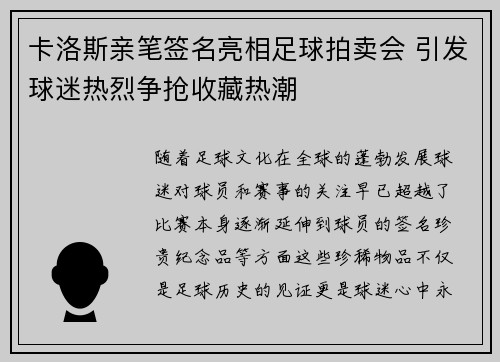 卡洛斯亲笔签名亮相足球拍卖会 引发球迷热烈争抢收藏热潮

随着足球文化在全球的蓬勃发展球迷对球员和赛事的关注早已超越了比赛本身逐渐延伸到球员的签名珍贵纪念品等方面这些珍稀物品不仅是足球历史的见证更是球迷心中永